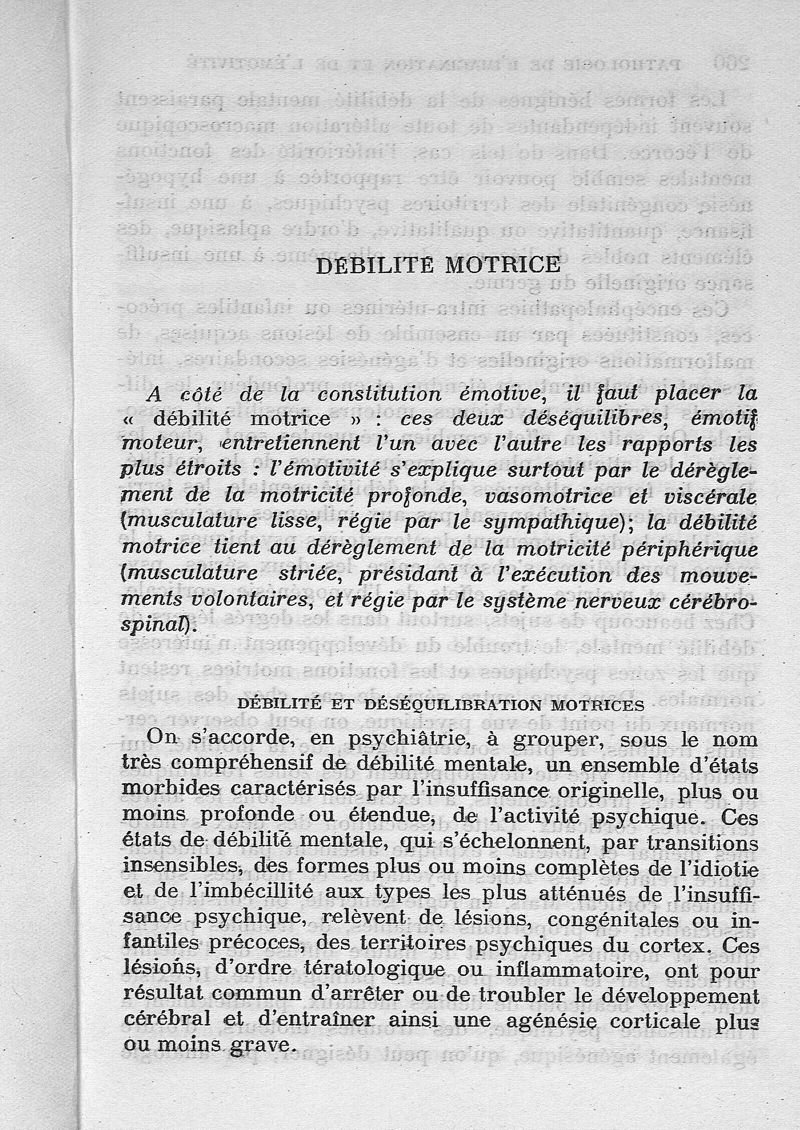 DÉBILITÉ MOTRICE

A côté de la constitution émotive, il faut placer la « débilité motrice » : ces deux déséquilibres, émotif moteur, entretiennent l'un avec l'autre les rapports les plus étroits : l'émotivité s'explique surtout par le dérèglement de la motricité profonde, vasomotrice et viscérale (musculature lisse, régie par le sympathique); la débilité motrice tient au dérèglement de la motricité périphérique (musculature striée, présidant à l'exécution des mouvements volontaires, et régie par le système nerveux cérébrospinal).

DÉBILITÉ ET DÉSÉQUILIBRATION MOTRICES

On s'accorde, en psychiâtrie, à grouper, sous le nom très compréhensif de débilité mentale, un ensemble d'états morbides caractérisés par l'insuffisance originelle, plus ou moins profonde ou étendue, de l'activité psychique. Ces états de débilité mentale, qui s'échelonnent, par transitions insensibles, des formes plus ou moins complètes de l'idiotie et de l'imbécillité aux types les plus atténués de l'insuffisance psychique, relèvent de lésions, congénitales ou infantiles précoces, des territoires psychiques du cortex. Ces lésions, d'ordre tératologique ou inflammatoire, ont pour résultat commun d'arrêter ou de troubler le développement cérébral et d'entraîner ainsi une agénésie corticale plus ou moins grave.